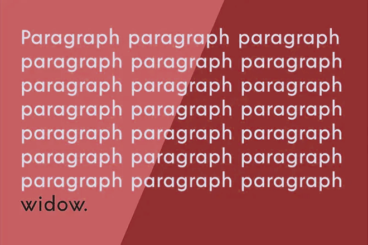 Paragraph paragraph paragraph paragraph paragraph paragraph paragraph paragraph paragraph paragraph paragraph paragraph paragraph paragraph paragraph paragraph paragraph paragraph paragraph paragraph paragraph widow.